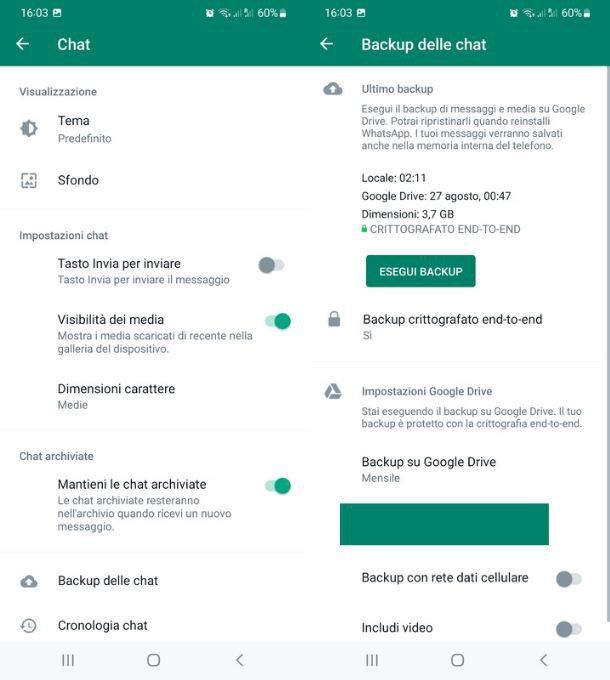 16:03 60%

Chat

Visualizzazione

Tema
Predefinito

Sfondo

Impostazioni chat

Tasto Invia per inviare
Tasto Invia per inviare il messaggio

Visibilità dei media
Mostra i media scaricati di recente nella galleria del dispositivo.

Dimensioni carattere
Medie

Chat archiviate

Mantieni le chat archiviate
Le chat archiviate resteranno nell'archivio quando ricevi un nuovo messaggio.

Backup delle chat

Cronologia chat

16:03 60%

Backup delle chat

Ultimo backup

Esegui il backup di messaggi e media su Google Drive. Potrai ripristinarli quando reinstalli WhatsApp. I tuoi messaggi verranno salvati anche nella memoria interna del telefono.

Locale: 02:11
Google Drive: 27 agosto, 00:47
Dimensioni: 3,7 GB
CRITTOGRAFATO END-TO-END

ESEGUI BACKUP

Backup crittografato end-to-end
Sì

Impostazioni Google Drive

Stai eseguendo il backup su Google Drive. Il tuo backup è protetto con la crittografia end-to-end.

Backup su Google Drive
Mensile

Backup con rete dati cellulare

Includi video